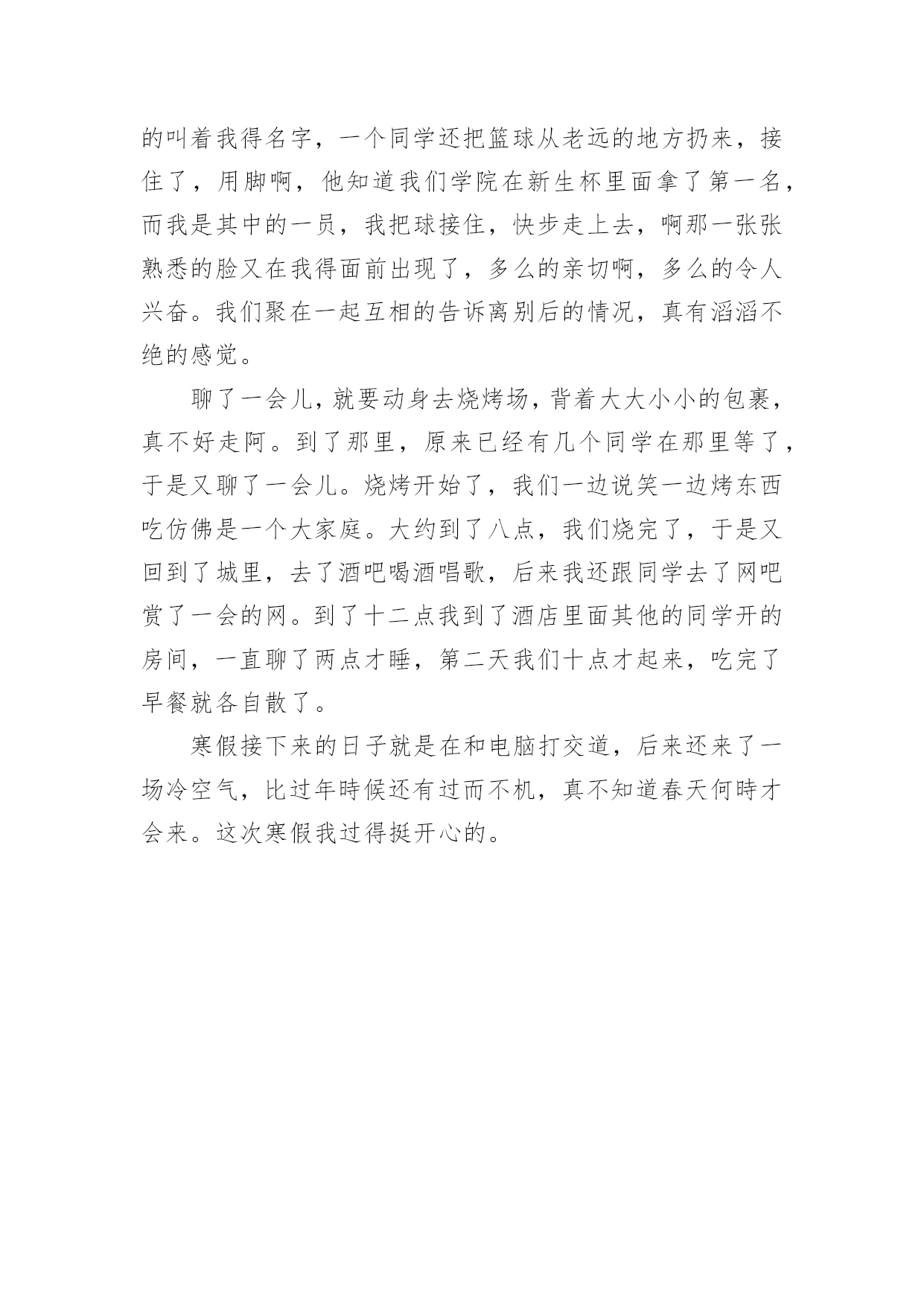 的叫着我得名字，一个同学还把篮球从老远的地方扔来，接住了，用脚啊，他知道我们学院在新生杯里面拿了第一名，而我是其中的一员，我把球接住，快步走上去，啊那一张张熟悉的脸又在我得面前出现了，多么的亲切啊，多么的令人兴奋。我们聚在一起互相的告诉离别后的情况，真有滔滔不绝的感觉。

聊了一会儿，就要动身去烧烤场，背着大大小小的包裹，真不好走阿。到了那里，原来已经有几个同学在那里等了，于是又聊了一会儿。烧烤开始了，我们一边说笑一边烤东西吃仿佛是一个大家庭。大约到了八点，我们烧完了，于是又回到了城里，去了酒吧喝酒唱歌，后来我还跟同学去了网吧赏了一会的网。到了十二点我到了酒店里面其他的同学开的房间，一直聊了两点才睡，第二天我们十点才起来，吃完了早餐就各自散了。

寒假接下来的日子就是在和电脑打交道，后来还来了一场冷空气，比过年時候还有过而不机，真不知道春天何時才会来。这次寒假我过得挺开心的。